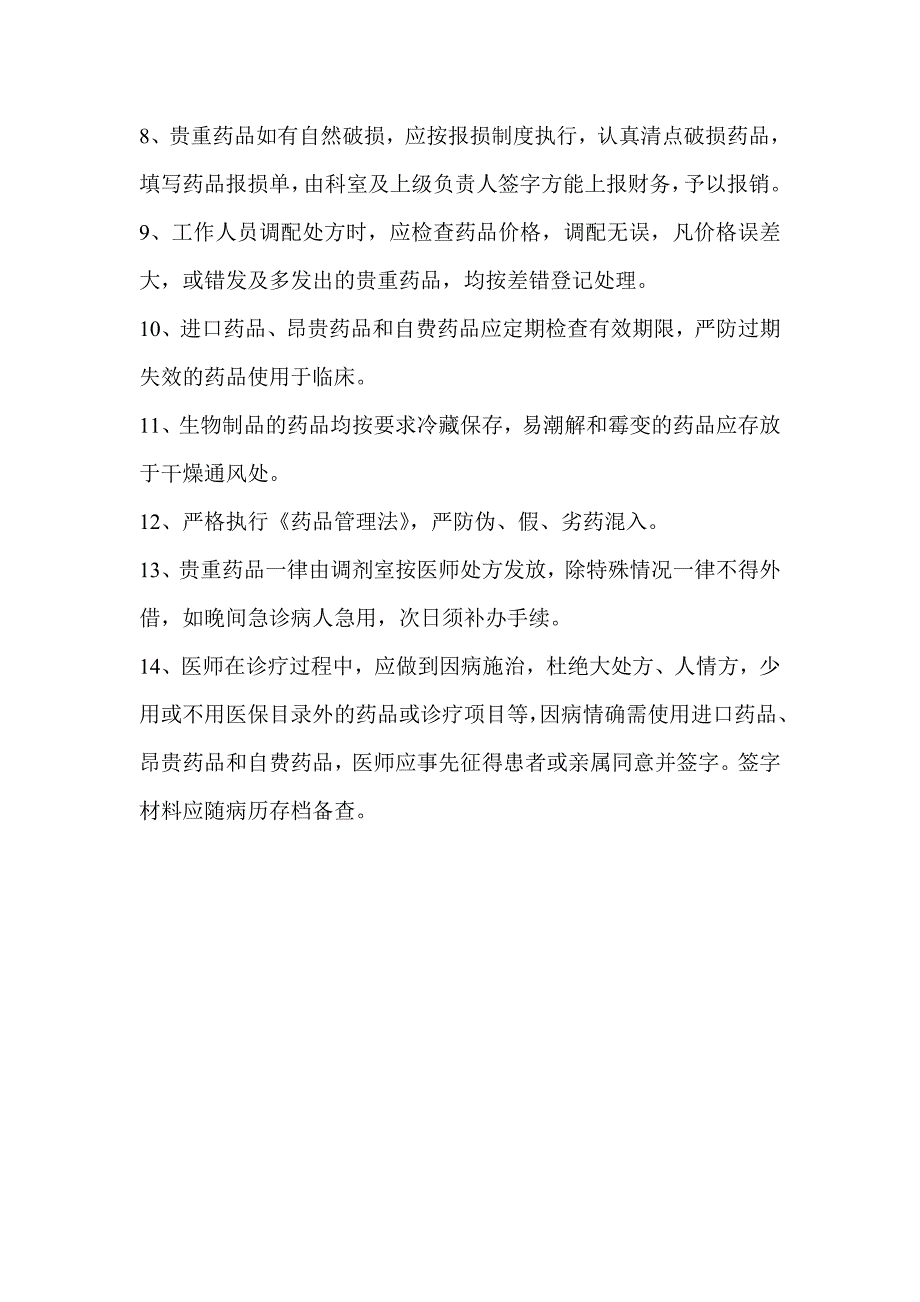 8、贵重药品如有自然破损，应按报损制度执行，认真清点破损药品，填写药品报损单，由科室及上级负责人签字方能上报财务，予以报销。

9、工作人员调配处方时，应检查药品价格，调配无误，凡价格误差大，或错发及多发出的贵重药品，均按差错登记处理。

10、进口药品、昂贵药品和自费药品应定期检查有效期限，严防过期失效的药品使用于临床。

11、生物制品的药品均按要求冷藏保存，易潮解和霉变的药品应存放于干燥通风处。

12、严格执行《药品管理法》，严防伪、假、劣药混入。

13、贵重药品一律由调剂室按医师处方发放，除特殊情况一律不得外借，如晚间急诊病人急用，次日须补办手续。

14、医师在诊疗过程中，应做到因病施治，杜绝大处方、人情方，少用或不用医保目录外的药品或诊疗项目等，因病情确需使用进口药品、昂贵药品和自费药品，医师应事先征得患者或亲属同意并签字。签字材料应随病历存档备查。